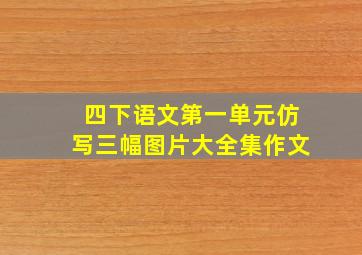 四下语文第一单元仿写三幅图片大全集作文